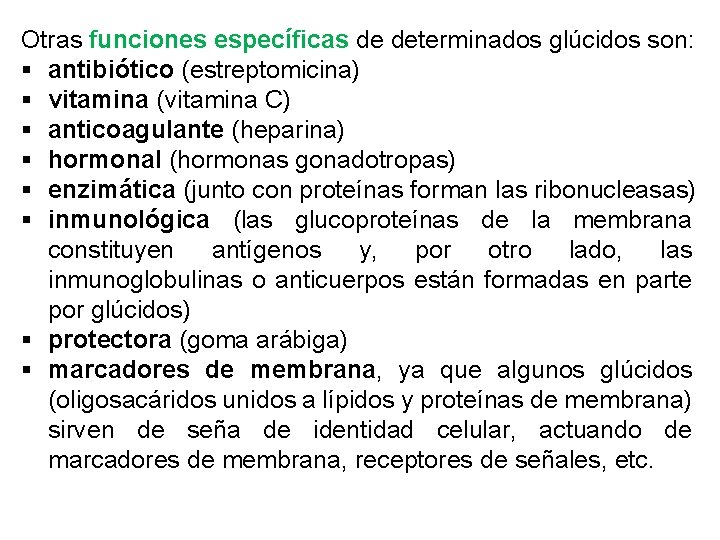 Otras funciones específicas de determinados glúcidos son:
• antibiótico (estreptomicina)
• vitamina (vitamina C)
• anticoagulante (heparina)
• hormonal (hormonas gonadotropas)
• enzimática (junto con proteínas forman las ribonucleasas)
• inmunológica (las glucoproteínas de la membrana constituyen antígenos y, por otro lado, las inmunoglobulinas o anticuerpos están formadas en parte por glúcidos)
• protectora (goma arábiga)
• marcadores de membrana, ya que algunos glúcidos (oligosacáridos unidos a lípidos y proteínas de membrana) sirven de seña de identidad celular, actuando de marcadores de membrana, receptores de señales, etc.